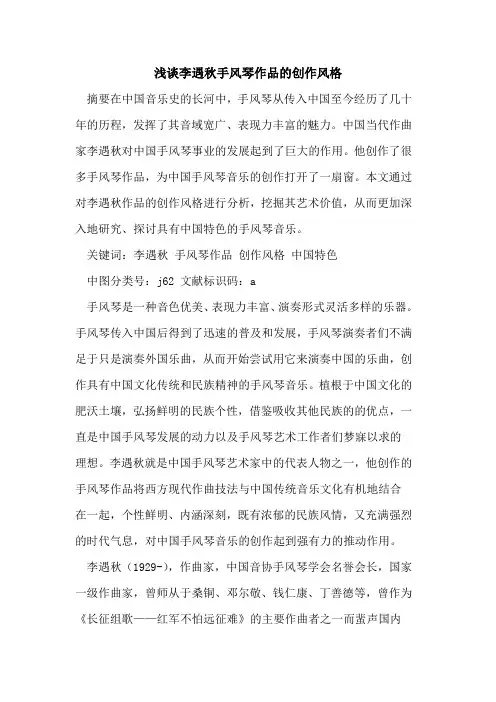 浅谈李遇秋手风琴作品的创作风格

摘要在中国音乐史的长河中，手风琴从传入中国至今经历了几十年的历程，发挥了其音域宽广、表现力丰富的魅力。中国当代作曲家李遇秋对中国手风琴事业的发展起到了巨大的作用。他创作了很多手风琴作品，为中国手风琴音乐的创作打开了一扇窗。本文通过对李遇秋作品的创作风格进行分析，挖掘其艺术价值，从而更加深入地研究、探讨具有中国特色的手风琴音乐。

关键词：李遇秋 手风琴作品 创作风格 中国特色

中图分类号：j62 文献标识码：a

手风琴是一种音色优美、表现力丰富、演奏形式灵活多样的乐器。手风琴传入中国后得到了迅速的普及和发展，手风琴演奏者们不满足于只是演奏外国乐曲，从而开始尝试用它来演奏中国的乐曲，创作具有中国文化传统和民族精神的手风琴音乐。植根于中国文化的肥沃土壤，弘扬鲜明的民族个性，借鉴吸收其他民族的的优点，一直是中国手风琴发展的动力以及手风琴艺术工作者们梦寐以求的理想。李遇秋就是中国手风琴艺术家中的代表人物之一，他创作的手风琴作品将西方现代作曲技法与中国传统音乐文化有机地结合在一起，个性鲜明、内涵深刻，既有浓郁的民族风情，又充满强烈的时代气息，对中国手风琴音乐的创作起到强有力的推动作用。

李遇秋（1929-），作曲家，中国音协手风琴学会名誉会长，国家一级作曲家，曾师从于桑铜、邓尔敬、钱仁康、丁善德等，曾作为《长征组歌——红军不怕远征难》的主要作曲者之一而蜚声国内